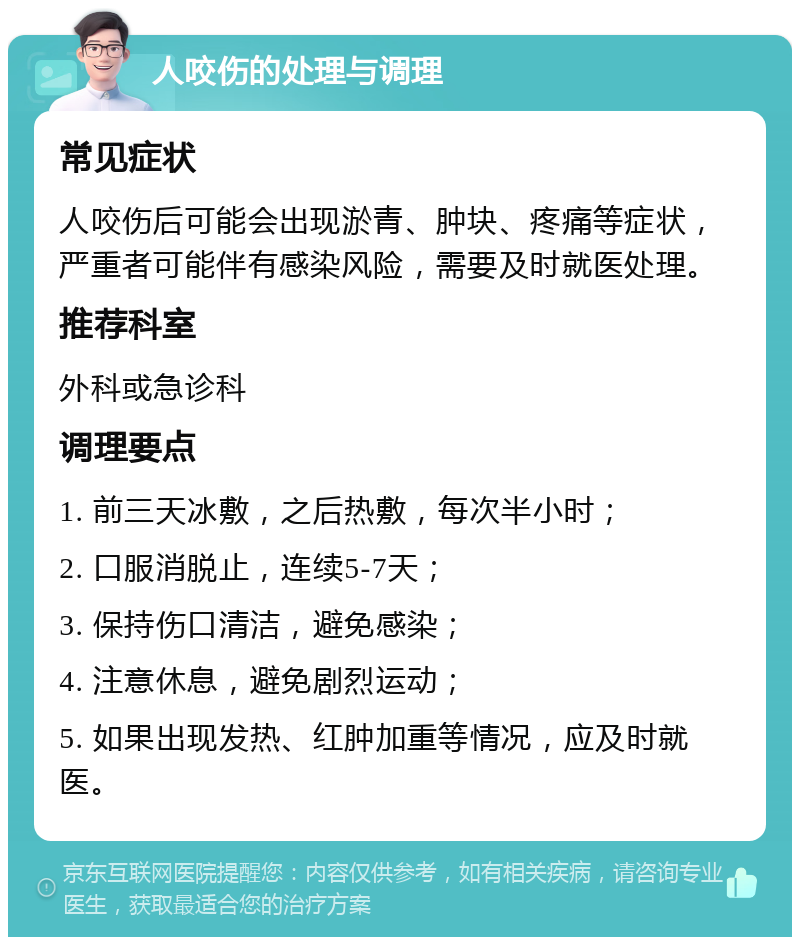 人咬伤的处理与调理

常见症状

人咬伤后可能会出现淤青、肿块、疼痛等症状，严重者可能伴有感染风险，需要及时就医处理。

推荐科室

外科或急诊科

调理要点

1. 前三天冰敷，之后热敷，每次半小时；

2. 口服消脱止，连续5-7天；

3. 保持伤口清洁，避免感染；

4. 注意休息，避免剧烈运动；

5. 如果出现发热、红肿加重等情况，应及时就医。

京东互联网医院提醒您：内容仅供参考，如有相关疾病，请咨询专业医生，获取最适合您的治疗方案